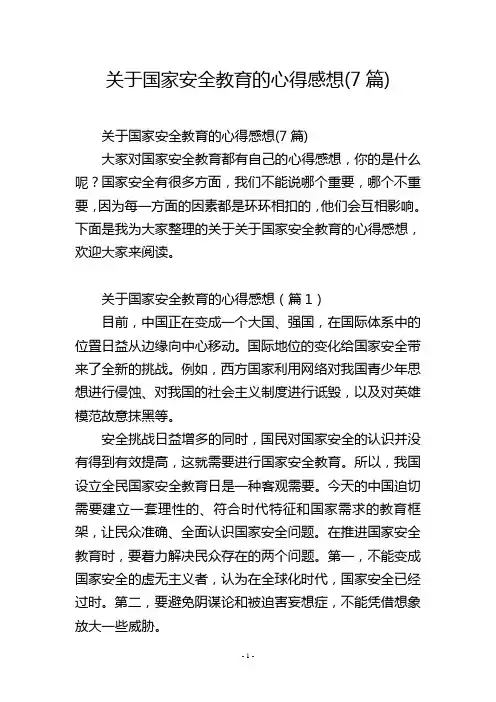 关于国家安全教育的心得感想(7 篇)

关于国家安全教育的心得感想(7 篇)

大家对国家安全教育都有自己的心得感想，你的是什么呢？国家安全有很多方面，我们不能说哪个重要，哪个不重要，因为每一方面的因素都是环环相扣的，他们会互相影响。下面是我为大家整理的关于关于国家安全教育的心得感想，欢迎大家来阅读。

关于国家安全教育的心得感想（篇 1）

目前，中国正在变成一个大国、强国，在国际体系中的位置日益从边缘向中心移动。国际地位的变化给国家安全带来了全新的挑战。例如，西方国家利用网络对我国青少年思想进行侵蚀、对我国的社会主义制度进行诋毁，以及对英雄模范故意抹黑等。

安全挑战日益增多的同时，国民对国家安全的认识并没有得到有效提高，这就需要进行国家安全教育。所以，我国设立全民国家安全教育日是一种客观需要。今天的中国迫切需要建立一套理性的、符合时代特征和国家需求的教育框架，让民众准确、全面认识国家安全问题。在推进国家安全教育时，要着力解决民众存在的两个问题。第一，不能变成国家安全的虚无主义者，认为在全球化时代，国家安全已经过时。第二，要避免阴谋论和被迫害妄想症，不能凭借想象放大一些威胁。

- 1 -